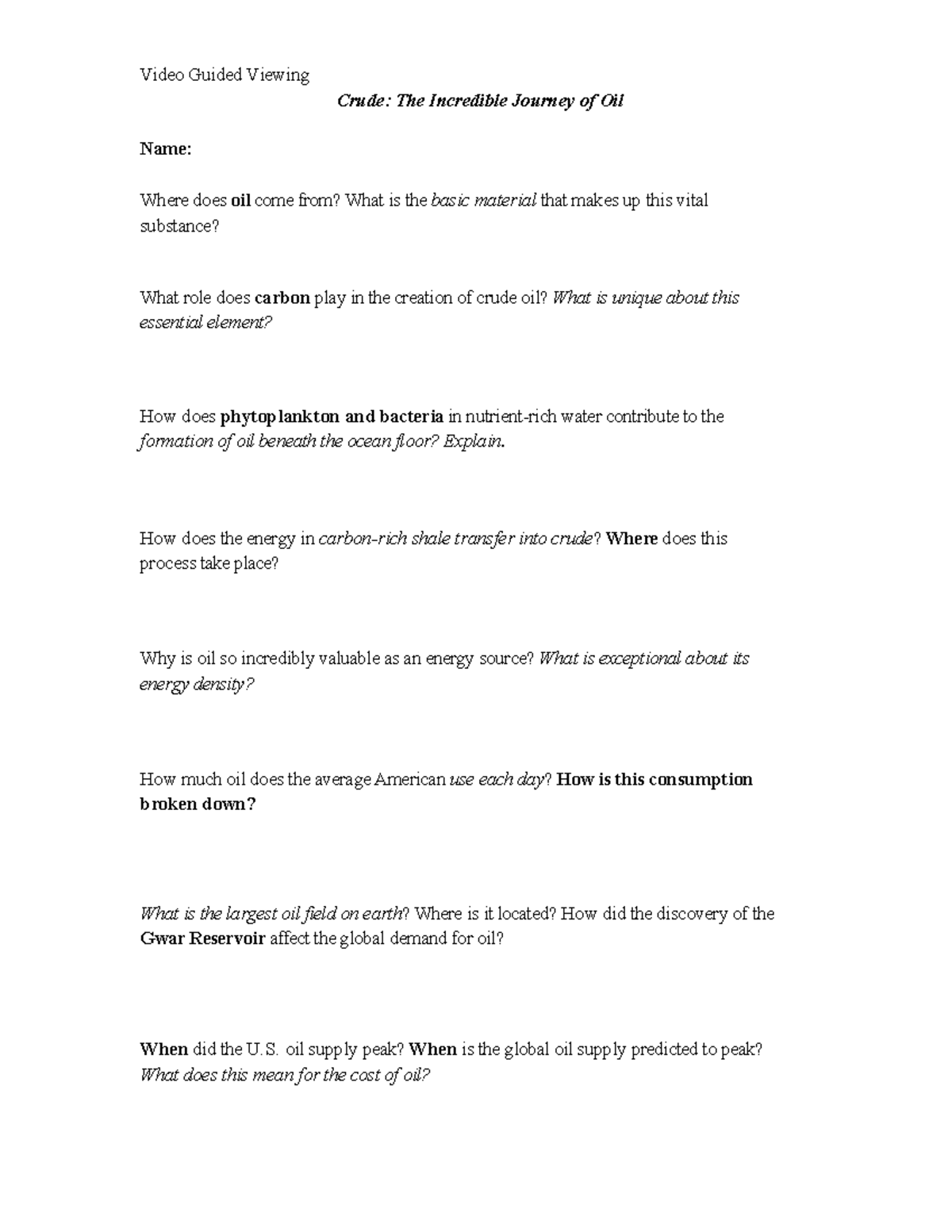 Video Guided Viewing

Crude: The Incredible Journey of Oil

Name:

Where does oil come from? What is the basic material that makes up this vital substance?

What role does carbon play in the creation of crude oil? What is unique about this essential element?

How does phytoplankton and bacteria in nutrient-rich water contribute to the formation of oil beneath the ocean floor? Explain.

How does the energy in carbon-rich shale transfer into crude? Where does this process take place?

Why is oil so incredibly valuable as an energy source? What is exceptional about its energy density?

How much oil does the average American use each day? How is this consumption broken down?

What is the largest oil field on earth? Where is it located? How did the discovery of the Gwar Reservoir affect the global demand for oil?

When did the U.S. oil supply peak? When is the global oil supply predicted to peak? What does this mean for the cost of oil?